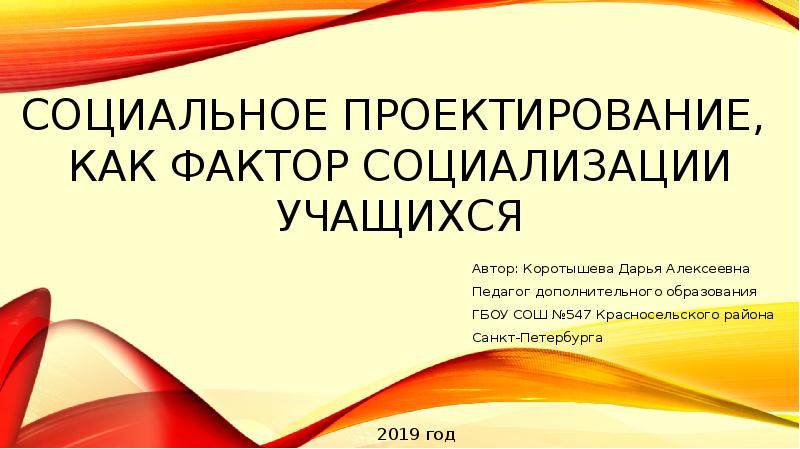 СОЦИАЛЬНОЕ ПРОЕКТИРОВАНИЕ, КАК ФАКТОР СОЦИАЛИЗАЦИИ УЧАЩИХСЯ

Автор: Коротышева Дарья Алексеевна
Педагог дополнительного образования
ГБОУ СОШ №547 Красносельского района
Санкт-Петербурга

2019 год